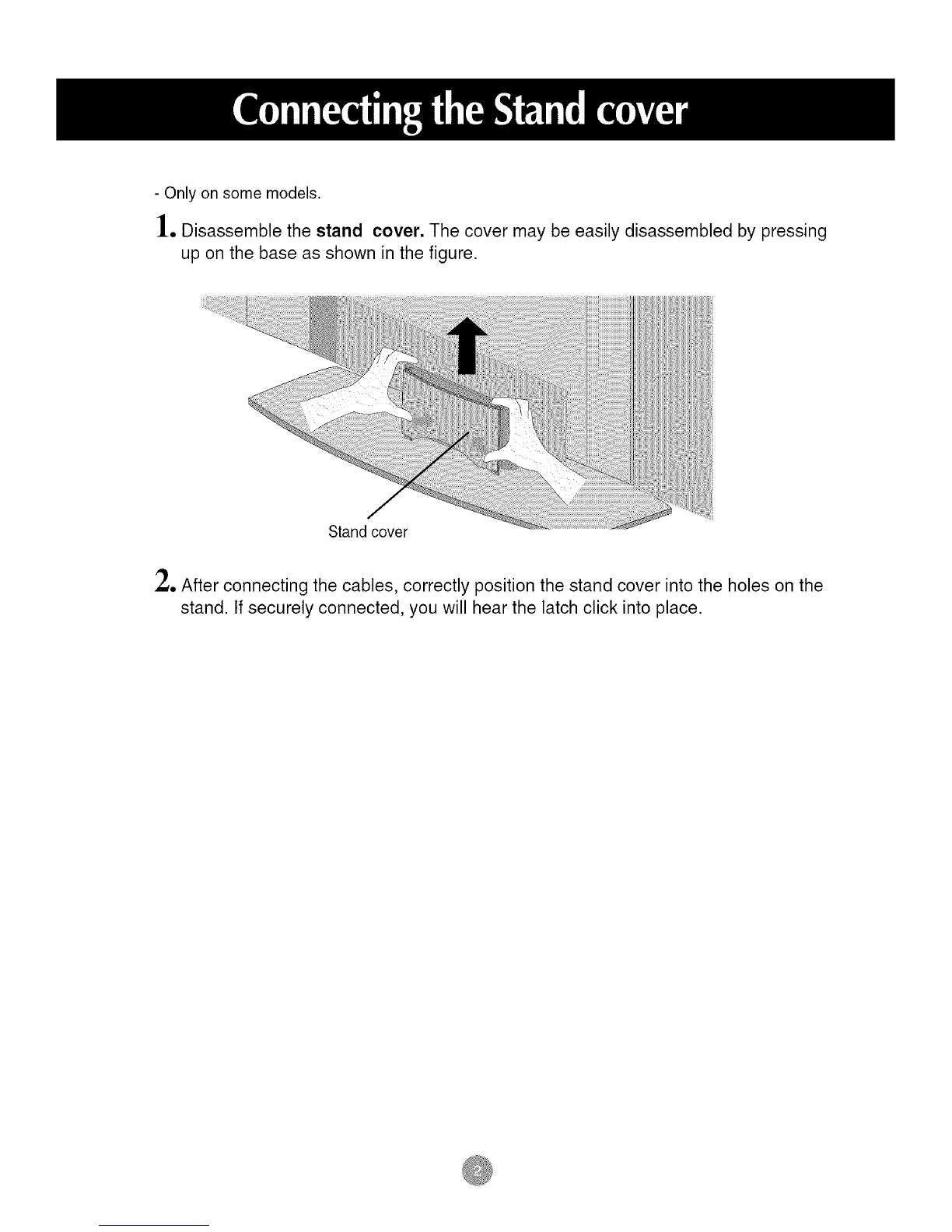 Connecting the Stand cover

- Only on some models.

1. Disassemble the stand cover. The cover may be easily disassembled by pressing up on the base as shown in the figure.

Stand cover

2. After connecting the cables, correctly position the stand cover into the holes on the stand. If securely connected, you will hear the latch click into place.

2